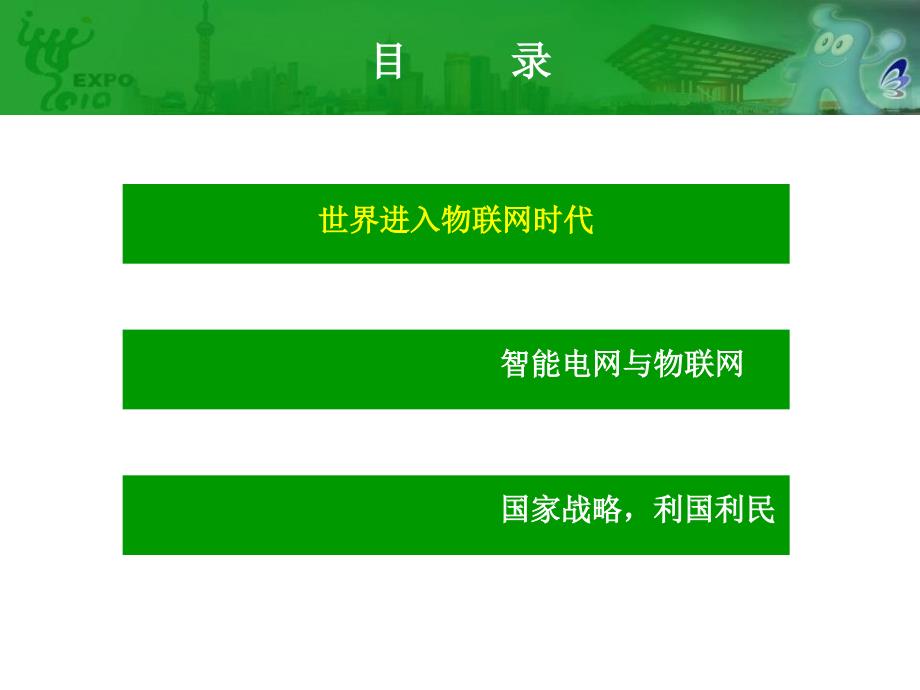 EXPO 2010

目　录

世界进入物联网时代

智能电网与物联网

国家战略，利国利民